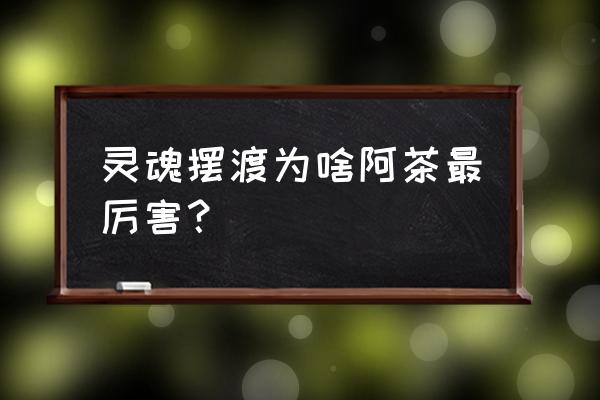 灵魂摆渡为啥阿茶最厉害？